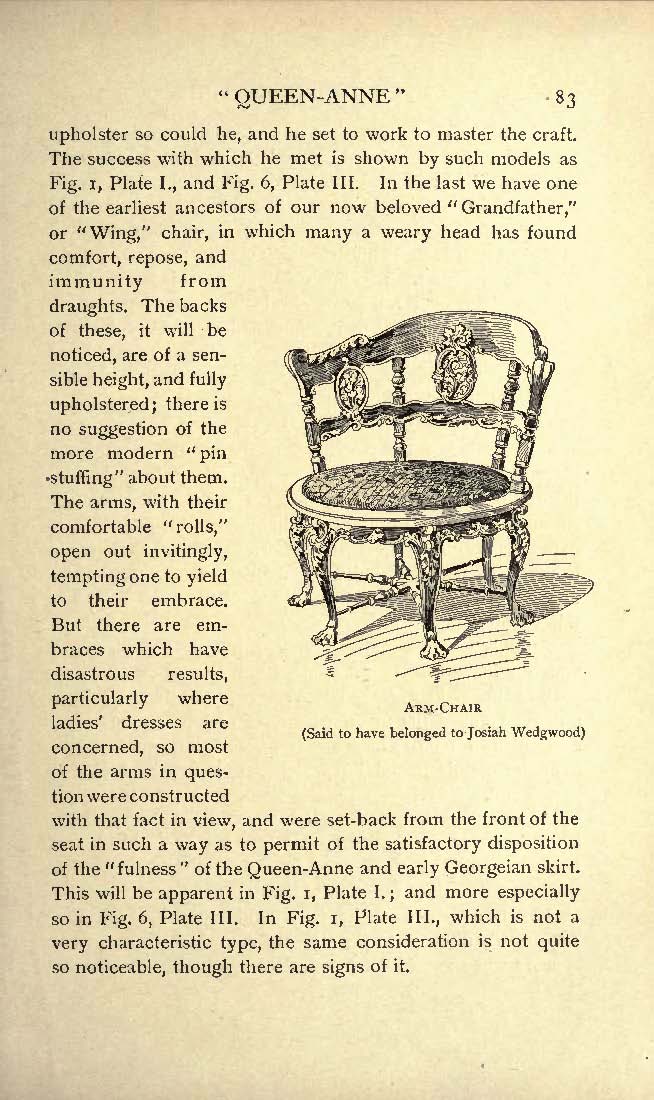 "QUEEN-ANNE" 83

upholster so could he, and he set to work to master the craft. The success with which he met is shown by such models as Fig. 1, Plate I., and Fig. 6, Plate III. In the last we have one of the earliest ancestors of our now beloved "Grandfather," or "Wing," chair, in which many a weary head has found comfort, repose, and immunity from draughts. The backs of these, it will be noticed, are of a sensible height, and fully upholstered; there is no suggestion of the more modern "pin stuffing" about them. The arms, with their comfortable "rolls," open out invitingly, tempting one to yield to their embrace. But there are embraces which have disastrous results, particularly where ladies' dresses are concerned, so most of the arms in question were constructed with that fact in view, and were set-back from the front of the seat in such a way as to permit of the satisfactory disposition of the "fulness" of the Queen-Anne and early Georgeian skirt. This will be apparent in Fig. 1, Plate I.; and more especially so in Fig. 6, Plate III. In Fig. 1, Plate III., which is not a very characteristic type, the same consideration is not quite so noticeable, though there are signs of it.

ARM-CHAIR
(Said to have belonged to Josiah Wedgwood)